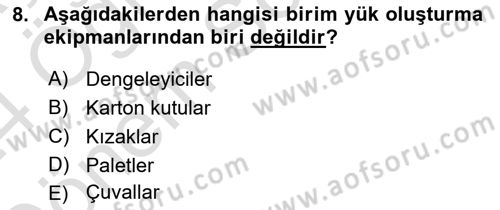 8. Aşağıdakilerden hangisi birim yük oluşturma ekipmanlarından biri değildir?

A) Dengeleyiciler
B) Karton kutular
C) Kızaklar
D) Paletler
E) Çuvallar

www.aofsoru.com
www.aofsoru.com
www.aofsoru.com
www.aofsoru.com